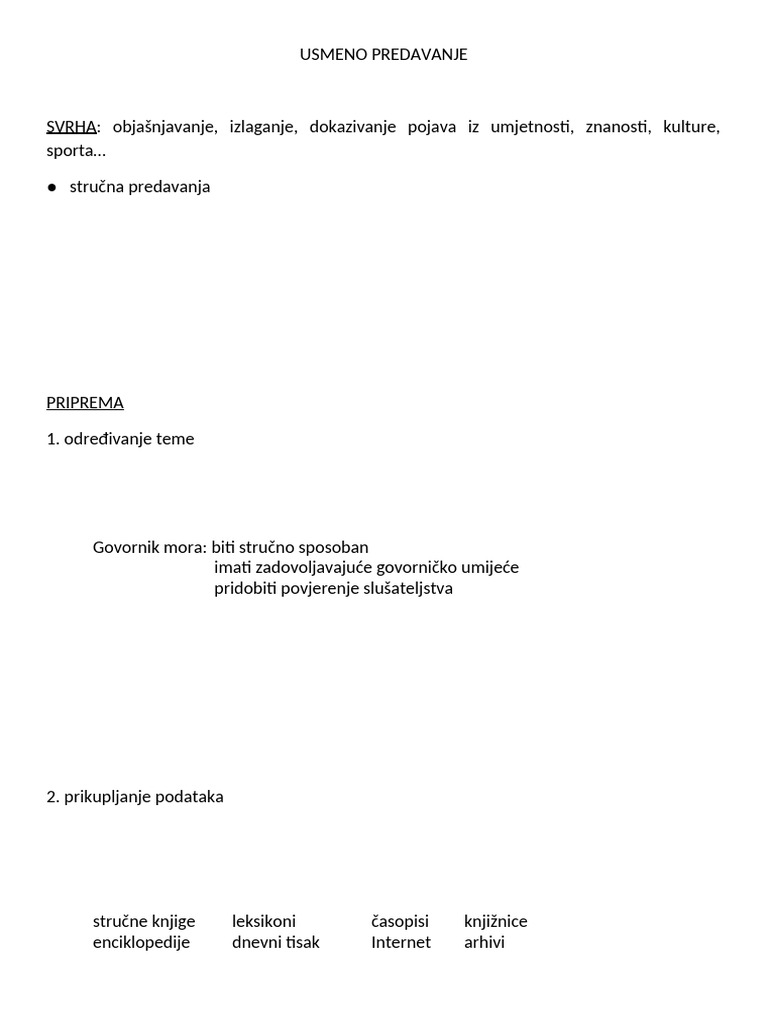 USMENO PREDAVANJE

SVRHA: objašnjavanje, izlaganje, dokazivanje pojava iz umjetnosti, znanosti, kulture, sporta…

● stručna predavanja

PRIPREMA

1. određivanje teme

Govornik mora: biti stručno sposoban
imati zadovoljavajuće govorničko umijeće
pridobiti povjerenje slušateljstva

2. prikupljanje podataka

stručne knjige leksikoni časopisi knjižnice
enciklopedije dnevni tisak Internet arhivi